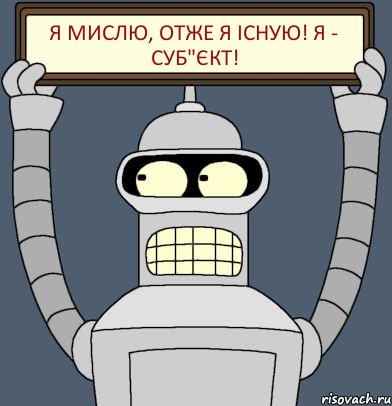 Я МИСЛЮ, ОТЖЕ Я ІСНУЮ! Я - СУБ"ЄКТ!

risovach.ru